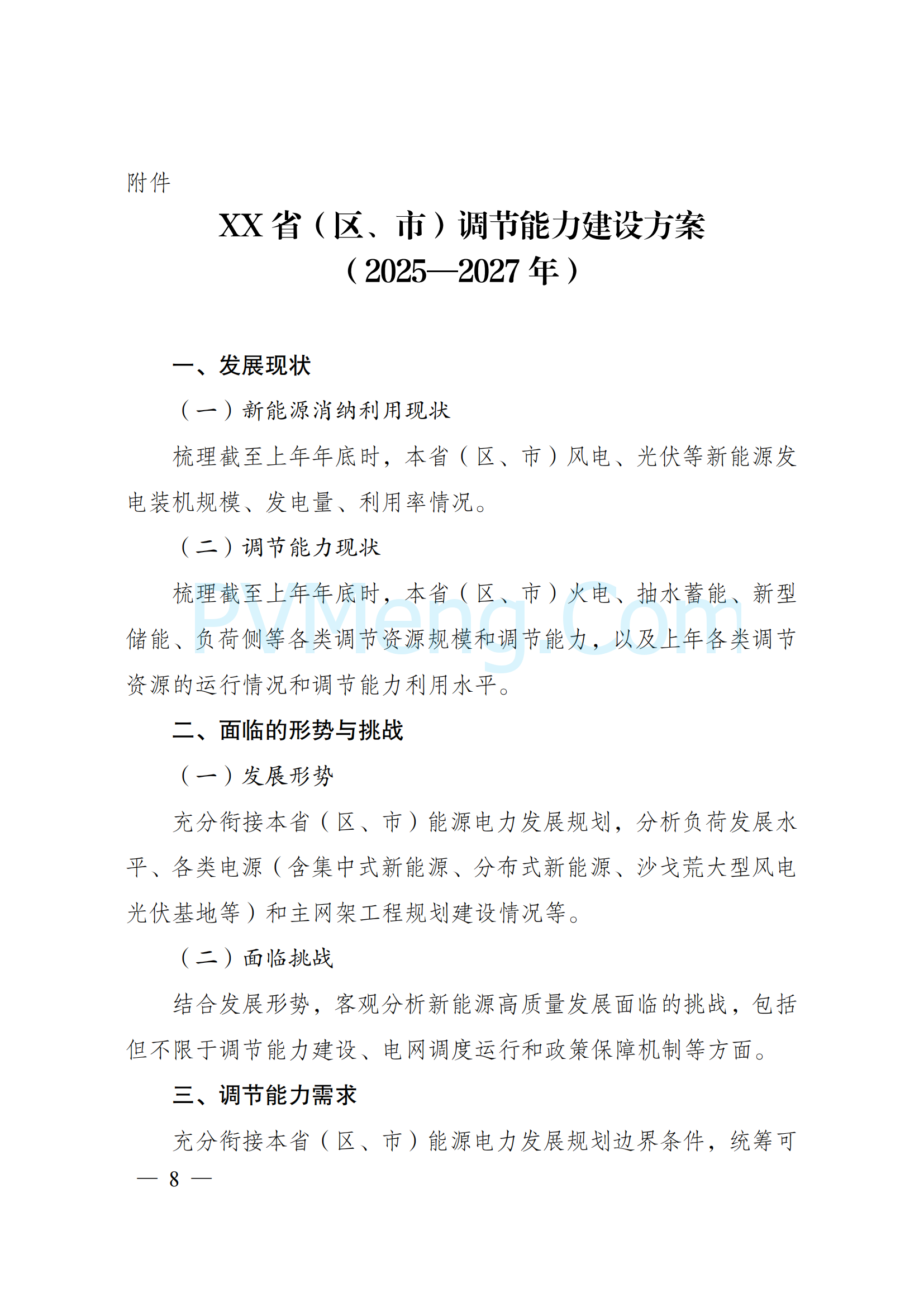 附件

XX 省（区、市）调节能力建设方案
（2025—2027 年）

一、发展现状

（一）新能源消纳利用现状

梳理截至上年年底时，本省（区、市）风电、光伏等新能源发电装机规模、发电量、利用率情况。

（二）调节能力现状

梳理截至上年年底时，本省（区、市）火电、抽水蓄能、新型储能、负荷侧等各类调节资源规模和调节能力，以及上年各类调节资源的运行情况和调节能力利用水平。

PVMeng.Com

二、面临的形势与挑战

（一）发展形势

充分衔接本省（区、市）能源电力发展规划，分析负荷发展水平、各类电源（含集中式新能源、分布式新能源、沙戈荒大型风电光伏基地等）和主网架工程规划建设情况等。

（二）面临挑战

结合发展形势，客观分析新能源高质量发展面临的挑战，包括但不限于调节能力建设、电网调度运行和政策保障机制等方面。

三、调节能力需求

充分衔接本省（区、市）能源电力发展规划边界条件，统筹可

— 8 —